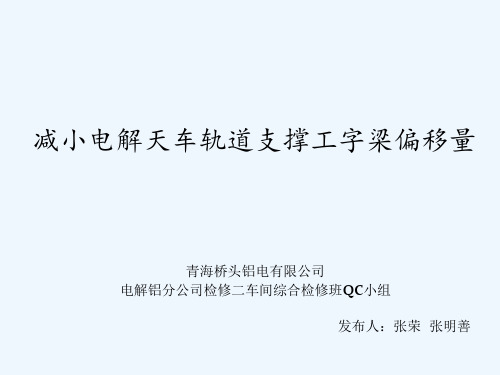 减小电解天车轨道支撑工字梁偏移量

青海桥头铝电有限公司
电解铝分公司检修二车间综合检修班QC小组

发布人：张荣 张明善